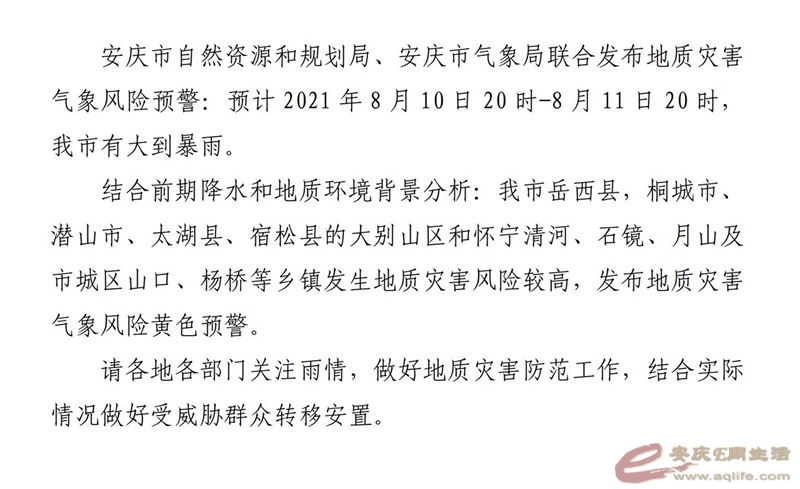 安庆市自然资源和规划局、安庆市气象局联合发布地质灾害气象风险预警：预计2021年8月10日20时-8月11日20时，我市有大到暴雨。

结合前期降水和地质环境背景分析：我市岳西县，桐城市、潜山市、太湖县、宿松县的大别山区和怀宁清河、石镜、月山及市城区山口、杨桥等乡镇发生地质灾害风险较高，发布地质灾害气象风险黄色预警。

请各地各部门关注雨情，做好地质灾害防范工作，结合实际情况做好受威胁群众转移安置。

安庆E网生活 www.aqlife.com